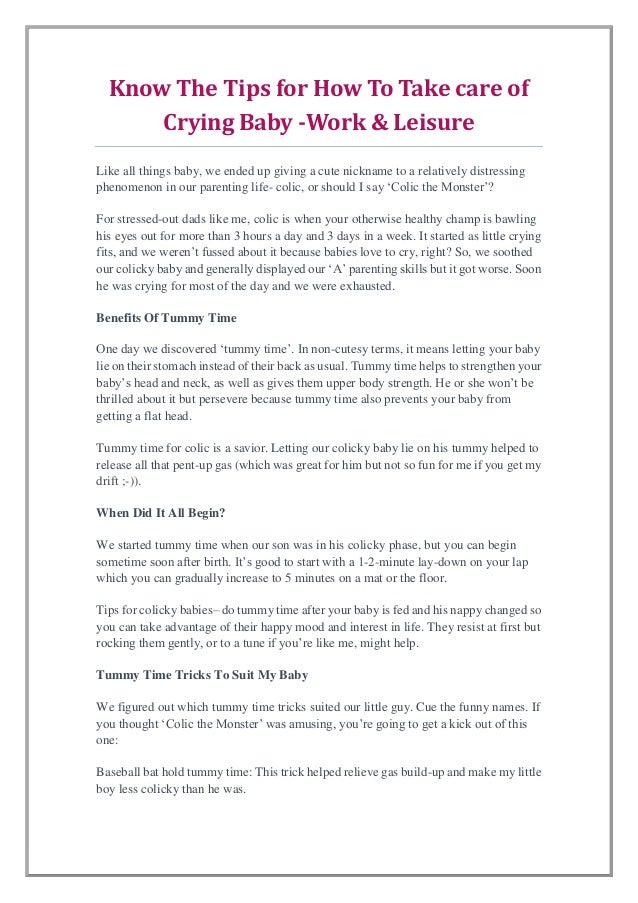 Know The Tips for How To Take care of Crying Baby -Work & Leisure

Like all things baby, we ended up giving a cute nickname to a relatively distressing phenomenon in our parenting life- colic, or should I say ‘Colic the Monster’?

For stressed-out dads like me, colic is when your otherwise healthy champ is bawling his eyes out for more than 3 hours a day and 3 days in a week. It started as little crying fits, and we weren’t fussed about it because babies love to cry, right? So, we soothed our colicky baby and generally displayed our ‘A’ parenting skills but it got worse. Soon he was crying for most of the day and we were exhausted.

Benefits Of Tummy Time

One day we discovered ‘tummy time’. In non-cutesy terms, it means letting your baby lie on their stomach instead of their back as usual. Tummy time helps to strengthen your baby’s head and neck, as well as gives them upper body strength. He or she won’t be thrilled about it but persevere because tummy time also prevents your baby from getting a flat head.

Tummy time for colic is a savior. Letting our colicky baby lie on his tummy helped to release all that pent-up gas (which was great for him but not so fun for me if you get my drift ;-)).

When Did It All Begin?

We started tummy time when our son was in his colicky phase, but you can begin sometime soon after birth. It’s good to start with a 1-2-minute lay-down on your lap which you can gradually increase to 5 minutes on a mat or the floor.

Tips for colicky babies– do tummy time after your baby is fed and his nappy changed so you can take advantage of their happy mood and interest in life. They resist at first but rocking them gently, or to a tune if you’re like me, might help.

Tummy Time Tricks To Suit My Baby

We figured out which tummy time tricks suited our little guy. Cue the funny names. If you thought ‘Colic the Monster’ was amusing, you’re going to get a kick out of this one:

Baseball bat hold tummy time: This trick helped relieve gas build-up and make my little boy less colicky than he was.